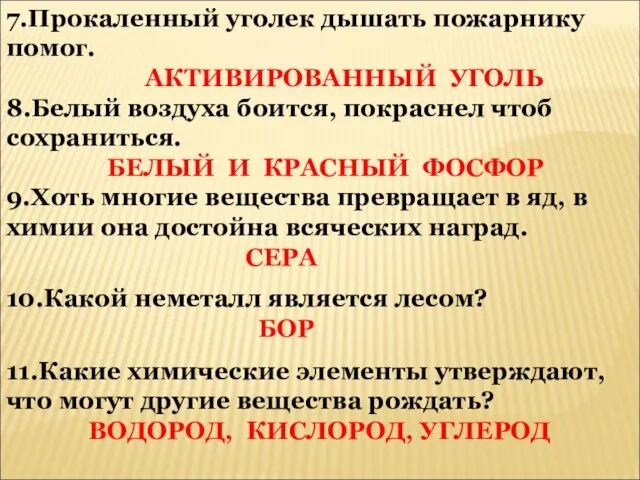 7.Прокаленный уголек дышать пожарнику помог.

АКТИВИРОВАННЫЙ УГОЛЬ

8.Белый воздуха боится, покраснел чтоб сохраниться.

БЕЛЫЙ И КРАСНЫЙ ФОСФОР

9.Хоть многие вещества превращает в яд, в химии она достойна всяческих наград.

СЕРА

10.Какой неметалл является лесом?

БОР

11.Какие химические элементы утверждают, что могут другие вещества рождать?

ВОДОРОД, КИСЛОРОД, УГЛЕРОД